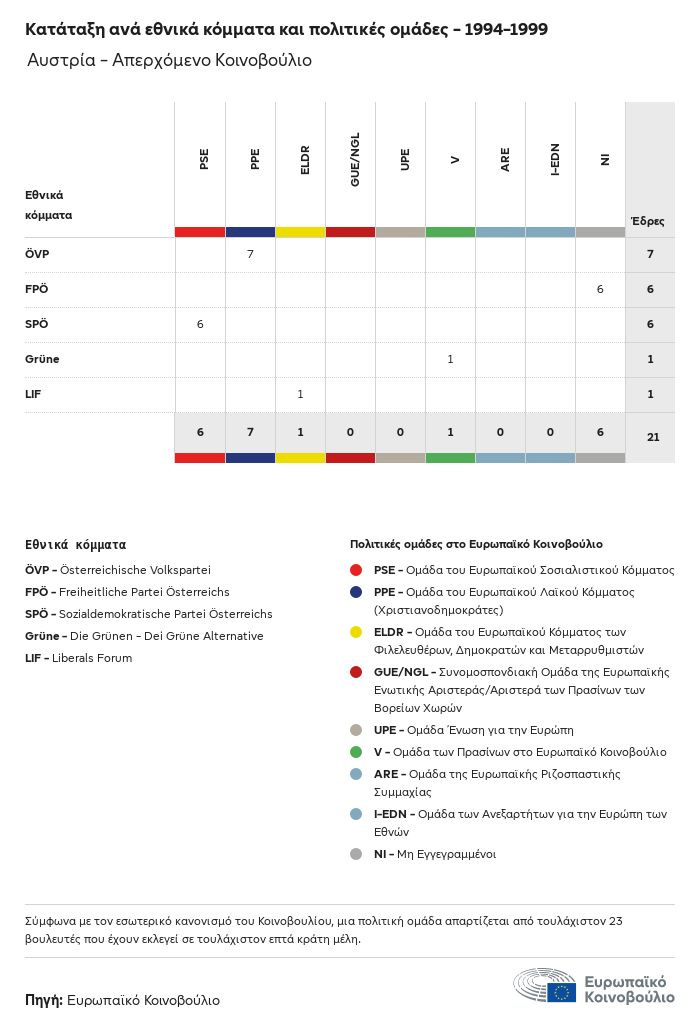 Κατάταξη ανά εθνικά κόμματα και πολιτικές ομάδες - 1994-1999

Αυστρία - Απερχόμενο Κοινοβούλιο

| Εθνικά κόμματα | PSE | PPE | ELDR | GUE/NGL | UPE | V | ARE | I-EDN | NI | Έδρες |
|---|---|---|---|---|---|---|---|---|---|---|
| ÖVP | | 7 | | | | | | | | 7 |
| FPÖ | | | | | | | | | 6 | 6 |
| SPÖ | 6 | | | | | | | | | 6 |
| Grüne | | | | | | 1 | | | | 1 |
| LIF | | | 1 | | | | | | | 1 |
| | 6 | 7 | 1 | 0 | 0 | 1 | 0 | 0 | 6 | 21 |

Εθνικά κόμματα

ÖVP - Österreichische Volkspartei
FPÖ - Freiheitliche Partei Österreichs
SPÖ - Sozialdemokratische Partei Österreichs
Grüne - Die Grünen - Dei Grüne Alternative
LIF - Liberals Forum

Πολιτικές ομάδες στο Ευρωπαϊκό Κοινοβούλιο

PSE - Ομάδα του Ευρωπαϊκού Σοσιαλιστικού Κόμματος
PPE - Ομάδα του Ευρωπαϊκού Λαϊκού Κόμματος (Χριστιανοδημοκράτες)
ELDR - Ομάδα του Ευρωπαϊκού Κόμματος των Φιλελευθέρων, Δημοκρατών και Μεταρρυθμιστών
GUE/NGL - Συνομοσπονδιακή Ομάδα της Ευρωπαϊκής Ενωτικής Αριστεράς/Αριστερά των Πρασίνων των Βορείων Χωρών
UPE - Ομάδα Ένωση για την Ευρώπη
V - Ομάδα των Πρασίνων στο Ευρωπαϊκό Κοινοβούλιο
ARE - Ομάδα της Ευρωπαϊκής Ριζοσπαστικής Συμμαχίας
I-EDN - Ομάδα των Ανεξαρτήτων για την Ευρώπη των Εθνών
NI - Μη Εγγεγραμμένοι

Σύμφωνα με τον εσωτερικό κανονισμό του Κοινοβουλίου, μια πολιτική ομάδα απαρτίζεται από τουλάχιστον 23 βουλευτές που έχουν εκλεγεί σε τουλάχιστον επτά κράτη μέλη.

Πηγή: Ευρωπαϊκό Κοινοβούλιο

Ευρωπαϊκό Κοινοβούλιο